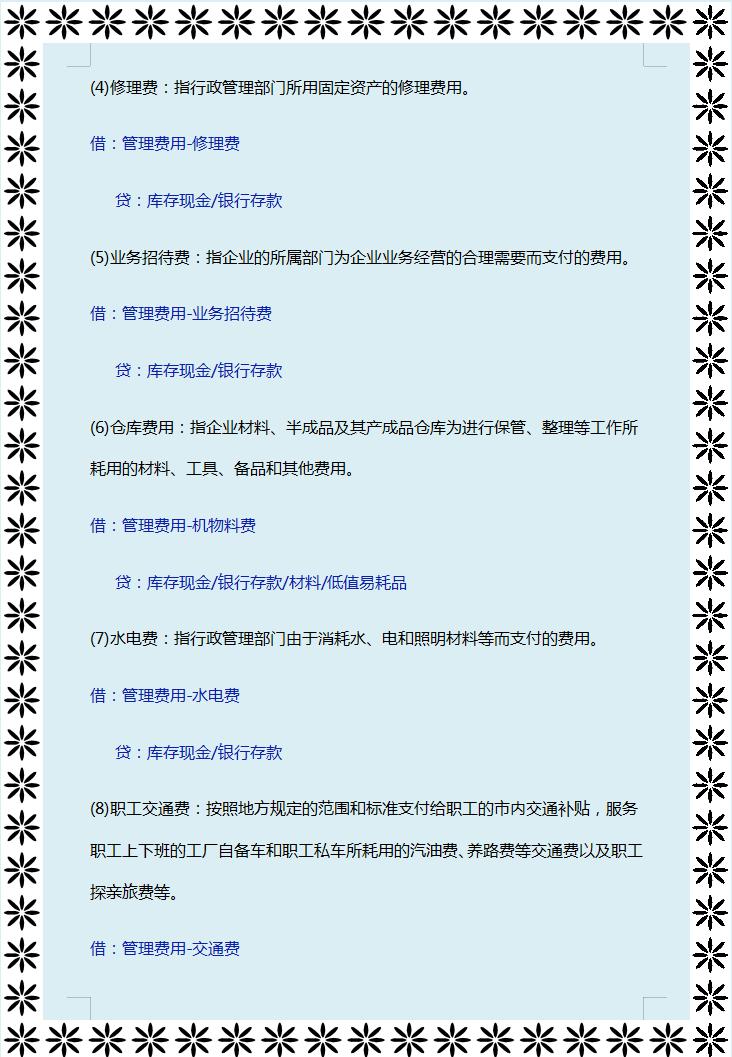 (4)修理费：指行政管理部门所用固定资产的修理费用。

借：管理费用-修理费

贷：库存现金/银行存款

(5)业务招待费：指企业的所属部门为企业业务经营的合理需要而支付的费用。

借：管理费用-业务招待费

贷：库存现金/银行存款

(6)仓库费用：指企业材料、半成品及其产成品仓库为进行保管、整理等工作所耗用的材料、工具、备品和其他费用。

借：管理费用-机物料费

贷：库存现金/银行存款/材料/低值易耗品

(7)水电费：指行政管理部门由于消耗水、电和照明材料等而支付的费用。

借：管理费用-水电费

贷：库存现金/银行存款

(8)职工交通费：按照地方规定的范围和标准支付给职工的市内交通补贴，服务职工上下班的工厂自备车和职工私车所耗用的汽油费、养路费等交通费以及职工探亲旅费等。

借：管理费用-交通费